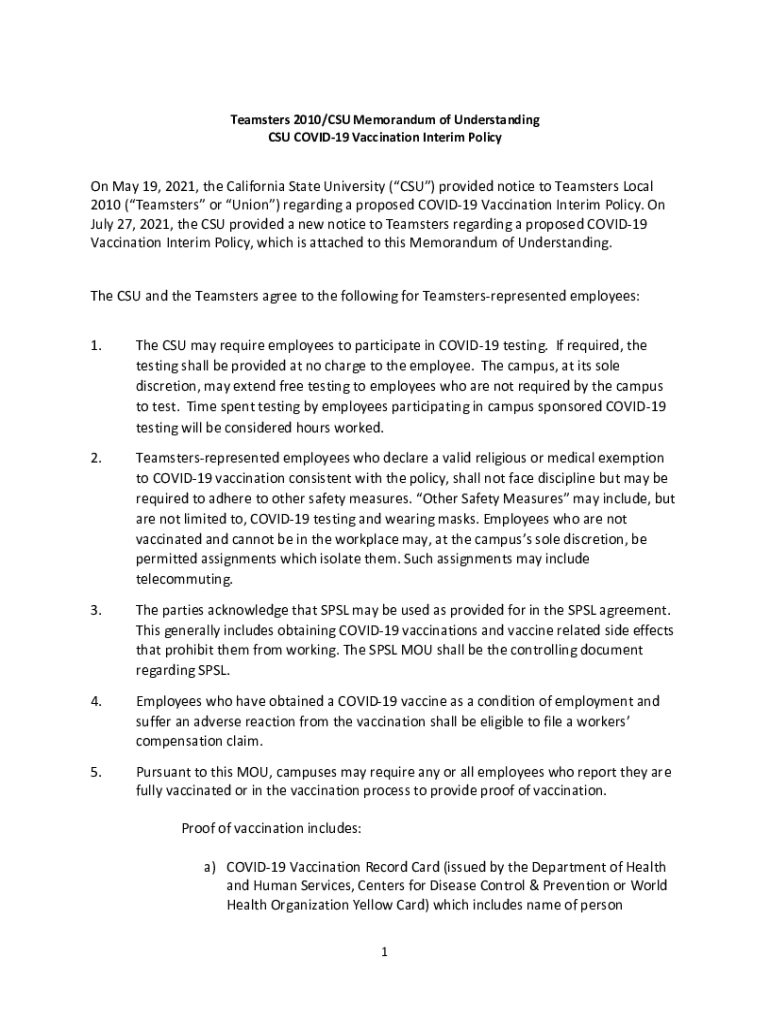 Teamsters 2010/CSU Memorandum of Understanding
CSU COVID-19 Vaccination Interim Policy

On May 19, 2021, the California State University ("CSU") provided notice to Teamsters Local 2010 ("Teamsters" or "Union") regarding a proposed COVID-19 Vaccination Interim Policy. On July 27, 2021, the CSU provided a new notice to Teamsters regarding a proposed COVID-19 Vaccination Interim Policy, which is attached to this Memorandum of Understanding.

The CSU and the Teamsters agree to the following for Teamsters-represented employees:

1. The CSU may require employees to participate in COVID-19 testing. If required, the testing shall be provided at no charge to the employee. The campus, at its sole discretion, may extend free testing to employees who are not required by the campus to test. Time spent testing by employees participating in campus sponsored COVID-19 testing will be considered hours worked.

2. Teamsters-represented employees who declare a valid religious or medical exemption to COVID-19 vaccination consistent with the policy, shall not face discipline but may be required to adhere to other safety measures. "Other Safety Measures" may include, but are not limited to, COVID-19 testing and wearing masks. Employees who are not vaccinated and cannot be in the workplace may, at the campus's sole discretion, be permitted assignments which isolate them. Such assignments may include telecommuting.

3. The parties acknowledge that SPSL may be used as provided for in the SPSL agreement. This generally includes obtaining COVID-19 vaccinations and vaccine related side effects that prohibit them from working. The SPSL MOU shall be the controlling document regarding SPSL.

4. Employees who have obtained a COVID-19 vaccine as a condition of employment and suffer an adverse reaction from the vaccination shall be eligible to file a workers' compensation claim.

5. Pursuant to this MOU, campuses may require any or all employees who report they are fully vaccinated or in the vaccination process to provide proof of vaccination.

Proof of vaccination includes:

a) COVID-19 Vaccination Record Card (issued by the Department of Health and Human Services, Centers for Disease Control & Prevention or World Health Organization Yellow Card) which includes name of person

1